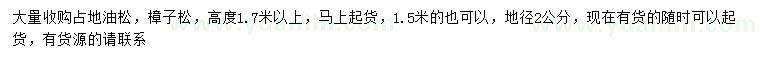 大量收购占地油松，樟子松，高度1.7米以上，马上起货，1.5米的也可以，地径2公分，现在有货的随时可以起货，有货源的请联系